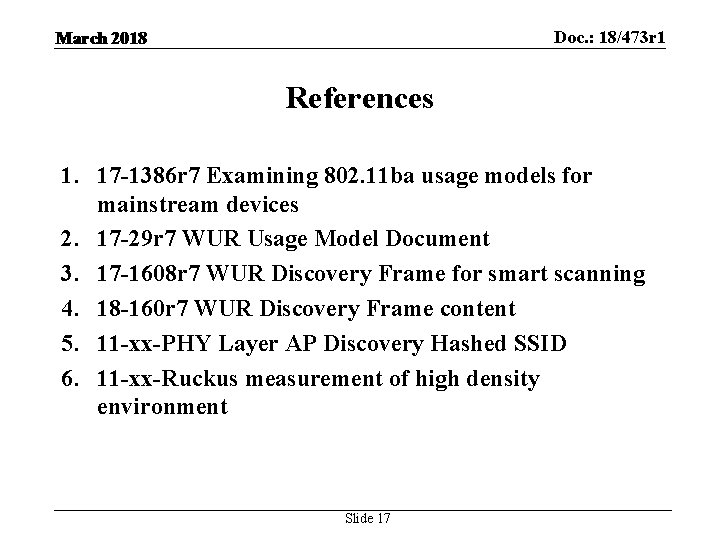 March 2018

Doc.: 18/473r1

References

1. 17-1386r7 Examining 802.11ba usage models for mainstream devices
2. 17-29r7 WUR Usage Model Document
3. 17-1608r7 WUR Discovery Frame for smart scanning
4. 18-160r7 WUR Discovery Frame content
5. 11-xx-PHY Layer AP Discovery Hashed SSID
6. 11-xx-Ruckus measurement of high density environment

Slide 17